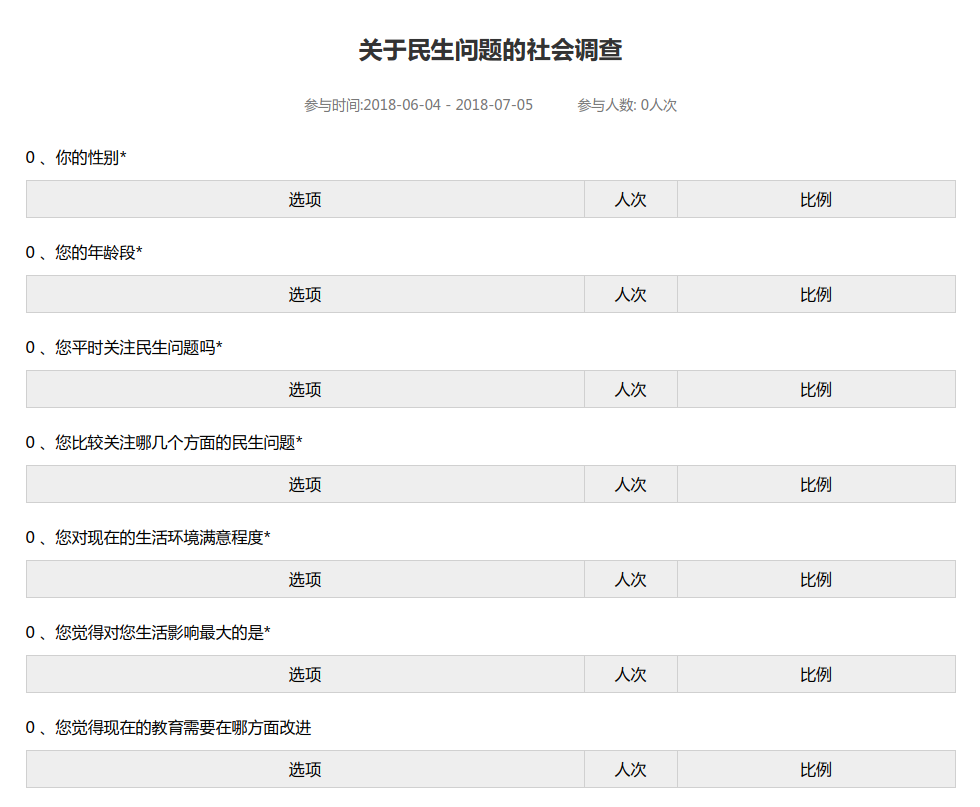 关于民生问题的社会调查

参与时间:2018-06-04 - 2018-07-05　　参与人数: 0人次

0 、你的性别*

| 选项 | 人次 | 比例 |
|---|---|---|

0 、您的年龄段*

| 选项 | 人次 | 比例 |
|---|---|---|

0 、您平时关注民生问题吗*

| 选项 | 人次 | 比例 |
|---|---|---|

0 、您比较关注哪几个方面的民生问题*

| 选项 | 人次 | 比例 |
|---|---|---|

0 、您对现在的生活环境满意程度*

| 选项 | 人次 | 比例 |
|---|---|---|

0 、您觉得对您生活影响最大的是*

| 选项 | 人次 | 比例 |
|---|---|---|

0 、您觉得现在的教育需要在哪方面改进

| 选项 | 人次 | 比例 |
|---|---|---|